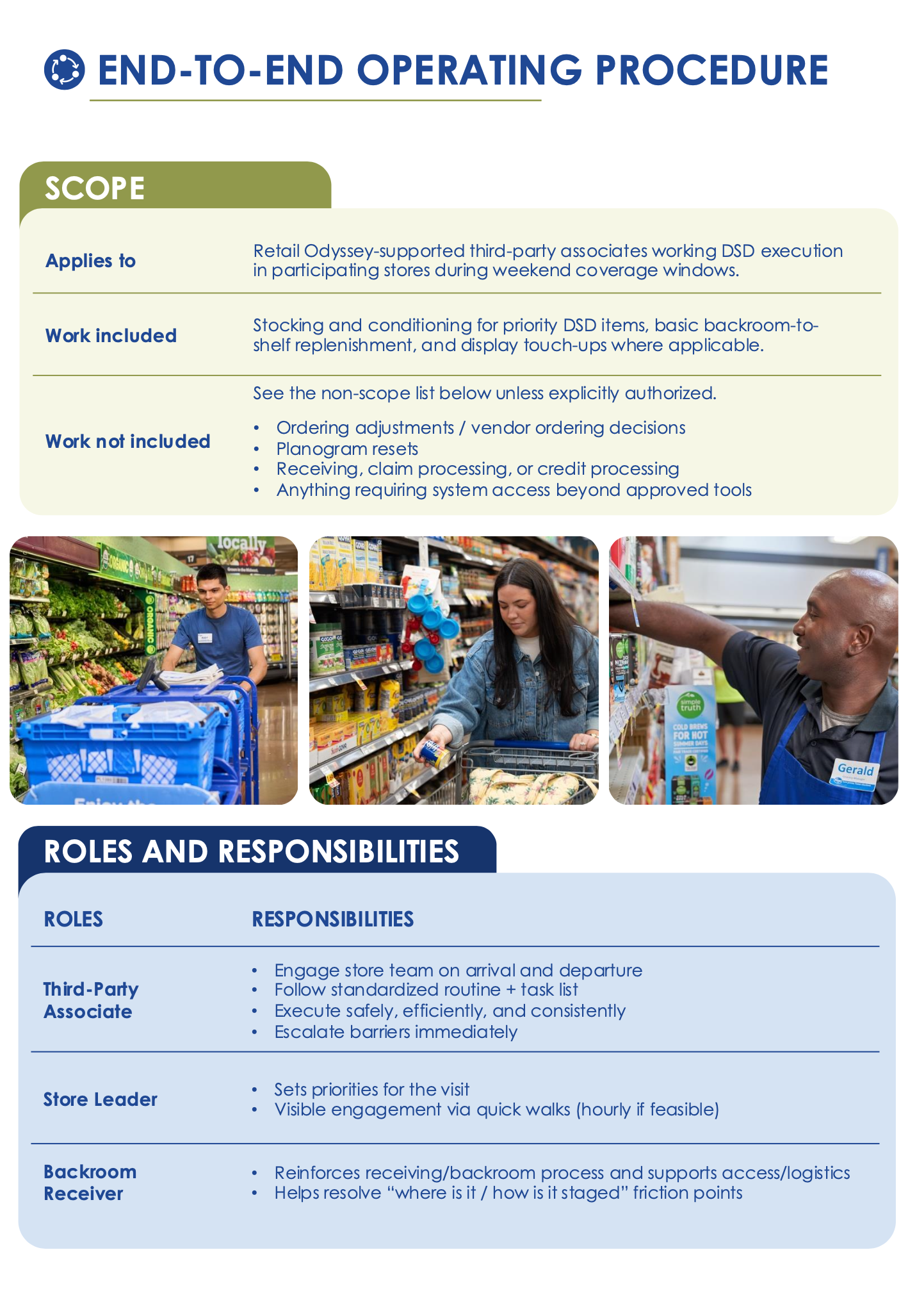 END-TO-END OPERATING PROCEDURE

SCOPE

| Applies to | Retail Odyssey-supported third-party associates working DSD execution in participating stores during weekend coverage windows. |
|---|---|
| Work included | Stocking and conditioning for priority DSD items, basic backroom-to-shelf replenishment, and display touch-ups where applicable. |
| Work not included | See the non-scope list below unless explicitly authorized. • Ordering adjustments / vendor ordering decisions • Planogram resets • Receiving, claim processing, or credit processing • Anything requiring system access beyond approved tools |

locally
ORGANIC
ORGANIC
simple truth
COLD BREWS FOR HOT SUMMER DAYS
Gerald

ROLES AND RESPONSIBILITIES

| ROLES | RESPONSIBILITIES |
|---|---|
| Third-Party Associate | • Engage store team on arrival and departure • Follow standardized routine + task list • Execute safely, efficiently, and consistently • Escalate barriers immediately |
| Store Leader | • Sets priorities for the visit • Visible engagement via quick walks (hourly if feasible) |
| Backroom Receiver | • Reinforces receiving/backroom process and supports access/logistics • Helps resolve “where is it / how is it staged” friction points |